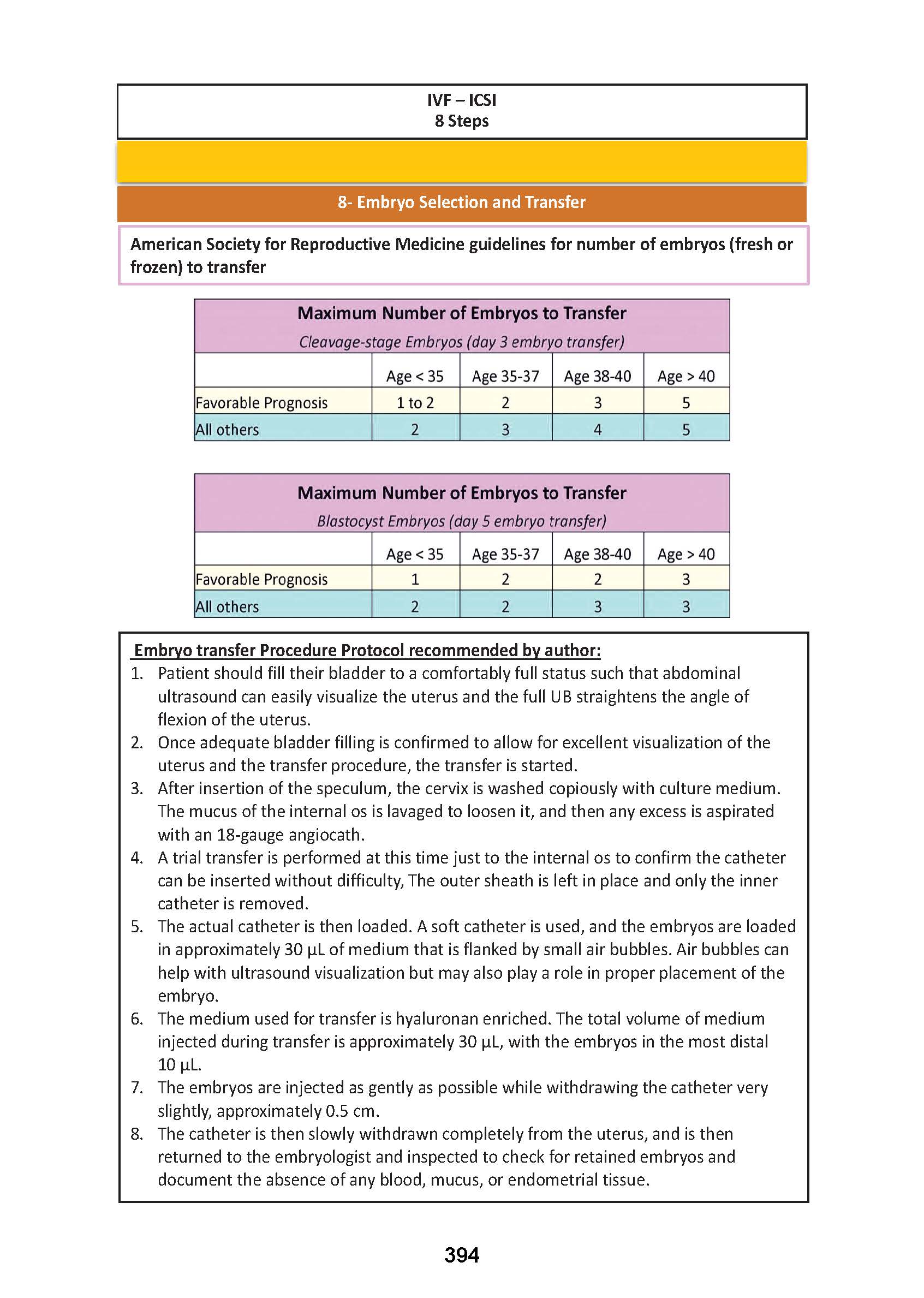 IVF – ICSI
8 Steps

8- Embryo Selection and Transfer

American Society for Reproductive Medicine guidelines for number of embryos (fresh or frozen) to transfer

Maximum Number of Embryos to Transfer
Cleavage-stage Embryos (day 3 embryo transfer)

| | Age < 35 | Age 35-37 | Age 38-40 | Age > 40 |
|---|---|---|---|---|
| Favorable Prognosis | 1 to 2 | 2 | 3 | 5 |
| All others | 2 | 3 | 4 | 5 |

Maximum Number of Embryos to Transfer
Blastocyst Embryos (day 5 embryo transfer)

| | Age < 35 | Age 35-37 | Age 38-40 | Age > 40 |
|---|---|---|---|---|
| Favorable Prognosis | 1 | 2 | 2 | 3 |
| All others | 2 | 2 | 3 | 3 |

Embryo transfer Procedure Protocol recommended by author:
1. Patient should fill their bladder to a comfortably full status such that abdominal ultrasound can easily visualize the uterus and the full UB straightens the angle of flexion of the uterus.
2. Once adequate bladder filling is confirmed to allow for excellent visualization of the uterus and the transfer procedure, the transfer is started.
3. After insertion of the speculum, the cervix is washed copiously with culture medium. The mucus of the internal os is lavaged to loosen it, and then any excess is aspirated with an 18-gauge angiocath.
4. A trial transfer is performed at this time just to the internal os to confirm the catheter can be inserted without difficulty, The outer sheath is left in place and only the inner catheter is removed.
5. The actual catheter is then loaded. A soft catheter is used, and the embryos are loaded in approximately 30 µL of medium that is flanked by small air bubbles. Air bubbles can help with ultrasound visualization but may also play a role in proper placement of the embryo.
6. The medium used for transfer is hyaluronan enriched. The total volume of medium injected during transfer is approximately 30 µL, with the embryos in the most distal 10 µL.
7. The embryos are injected as gently as possible while withdrawing the catheter very slightly, approximately 0.5 cm.
8. The catheter is then slowly withdrawn completely from the uterus, and is then returned to the embryologist and inspected to check for retained embryos and document the absence of any blood, mucus, or endometrial tissue.

394